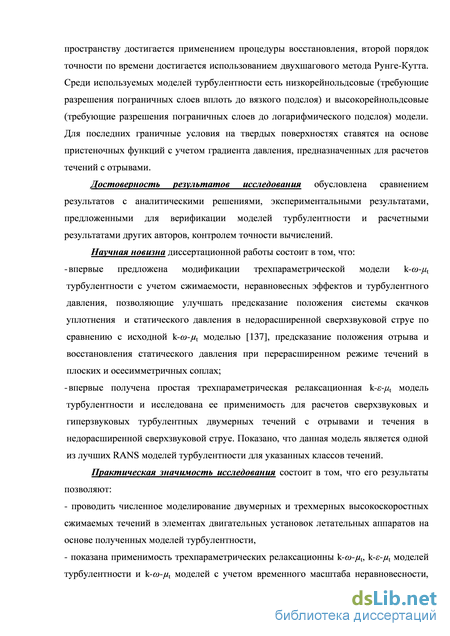 пространству достигается применением процедуры восстановления, второй порядок точности по времени достигается использованием двухшагового метода Рунге-Кутта. Среди используемых моделей турбулентности есть низкорейнольдсовые (требующие разрешения пограничных слоев вплоть до вязкого подслоя) и высокорейнольдсовые (требующие разрешения пограничных слоев до логарифмического подслоя) модели. Для последних граничные условия на твердых поверхностях ставятся на основе пристеночных функций с учетом градиента давления, предназначенных для расчетов течений с отрывами.

Достоверность результатов исследования обусловлена сравнением результатов с аналитическими решениями, экспериментальными результатами, предложенными для верификации моделей турбулентности и расчетными результатами других авторов, контролем точности вычислений.

Научная новизна диссертационной работы состоит в том, что:

- впервые предложена модификации трехпараметрической модели k-$\omega$-$\mu_t$ турбулентности с учетом сжимаемости, неравновесных эффектов и турбулентного давления, позволяющие улучшать предсказание положения системы скачков уплотнения и статического давления в недорасширенной сверхзвуковой струе по сравнению с исходной k-$\omega$-$\mu_t$ моделью [137], предсказание положения отрыва и восстановления статического давления при перерасширенном режиме течений в плоских и осесимметричных соплах;

- впервые получена простая трехпараметрическая релаксационная k-$\varepsilon$-$\mu_t$ модель турбулентности и исследована ее применимость для расчетов сверхзвуковых и гиперзвуковых турбулентных двумерных течений с отрывами и течения в недорасширенной сверхзвуковой струе. Показано, что данная модель является одной из лучших RANS моделей турбулентности для указанных классов течений.

Практическая значимость исследования состоит в том, что его результаты позволяют:

- проводить численное моделирование двумерных и трехмерных высокоскоростных сжимаемых течений в элементах двигательных установок летательных аппаратов на основе полученных моделей турбулентности,

- показана применимость трехпараметрических релаксационны k-$\omega$-$\mu_t$, k-$\varepsilon$-$\mu_t$ моделей турбулентности и k-$\omega$-$\mu_t$ моделей с учетом временного масштаба неравновесности,

dsLib.net
библиотека диссертаций